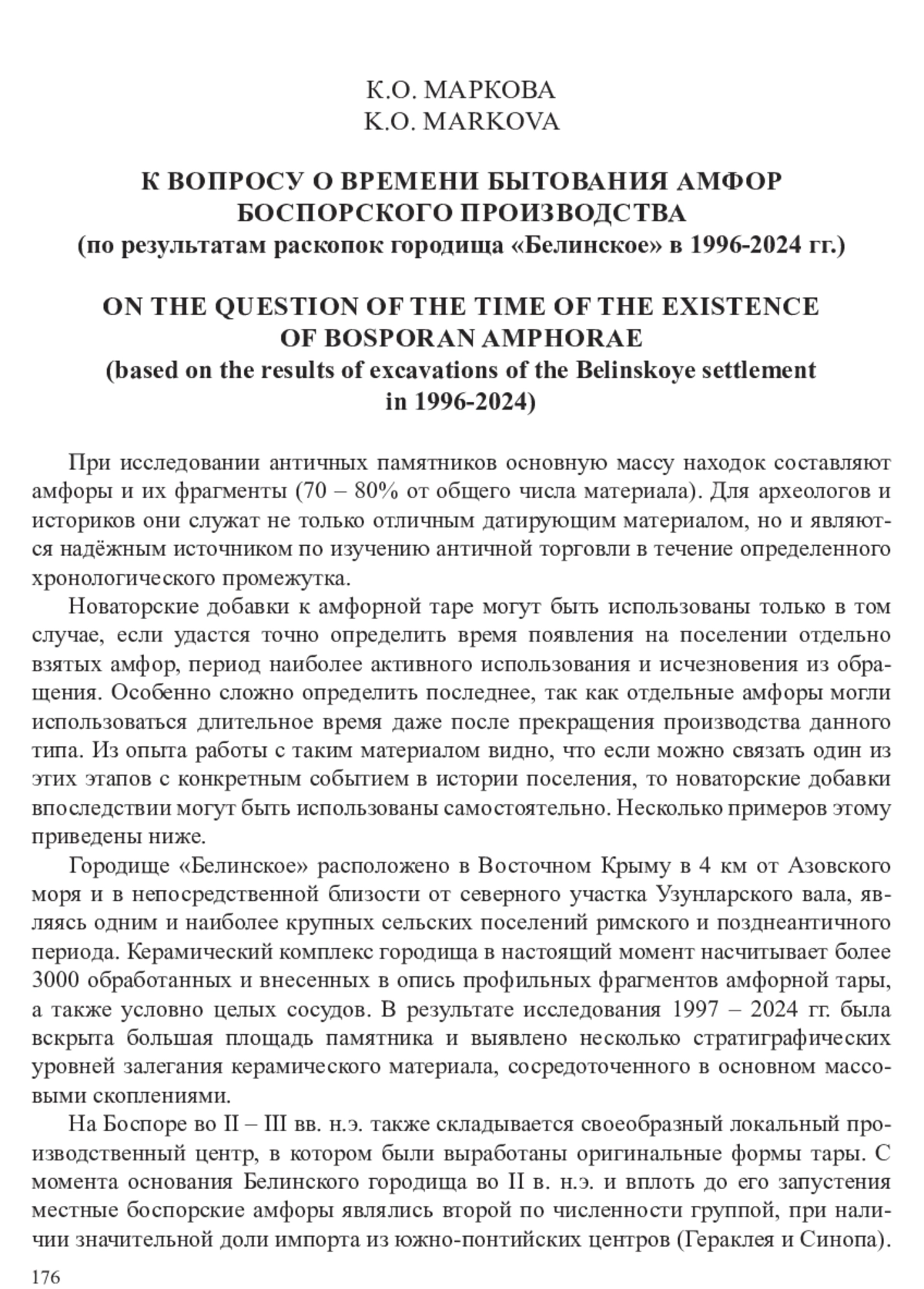 К.О. МАРКОВА
K.O. MARKOVA

К ВОПРОСУ О ВРЕМЕНИ БЫТОВАНИЯ АМФОР БОСПОРСКОГО ПРОИЗВОДСТВА
(по результатам раскопок городища «Белинское» в 1996-2024 гг.)

ON THE QUESTION OF THE TIME OF THE EXISTENCE OF BOSPORAN AMPHORAE
(based on the results of excavations of the Belinskoye settlement in 1996-2024)

При исследовании античных памятников основную массу находок составляют амфоры и их фрагменты (70 – 80% от общего числа материала). Для археологов и историков они служат не только отличным датирующим материалом, но и являются надёжным источником по изучению античной торговли в течение определенного хронологического промежутка.

Новаторские добавки к амфорной таре могут быть использованы только в том случае, если удастся точно определить время появления на поселении отдельно взятых амфор, период наиболее активного использования и исчезновения из обращения. Особенно сложно определить последнее, так как отдельные амфоры могли использоваться длительное время даже после прекращения производства данного типа. Из опыта работы с таким материалом видно, что если можно связать один из этих этапов с конкретным событием в истории поселения, то новаторские добавки впоследствии могут быть использованы самостоятельно. Несколько примеров этому приведены ниже.

Городище «Белинское» расположено в Восточном Крыму в 4 км от Азовского моря и в непосредственной близости от северного участка Узунларского вала, являясь одним и наиболее крупных сельских поселений римского и позднеантичного периода. Керамический комплекс городища в настоящий момент насчитывает более 3000 обработанных и внесенных в опись профильных фрагментов амфорной тары, а также условно целых сосудов. В результате исследования 1997 – 2024 гг. была вскрыта большая площадь памятника и выявлено несколько стратиграфических уровней залегания керамического материала, сосредоточенного в основном массовыми скоплениями.

На Боспоре во II – III вв. н.э. также складывается своеобразный локальный производственный центр, в котором были выработаны оригинальные формы тары. С момента основания Белинского городища во II в. н.э. и вплоть до его запустения местные боспорские амфоры являлись второй по численности группой, при наличии значительной доли импорта из южно-понтийских центров (Гераклея и Синопа).

176